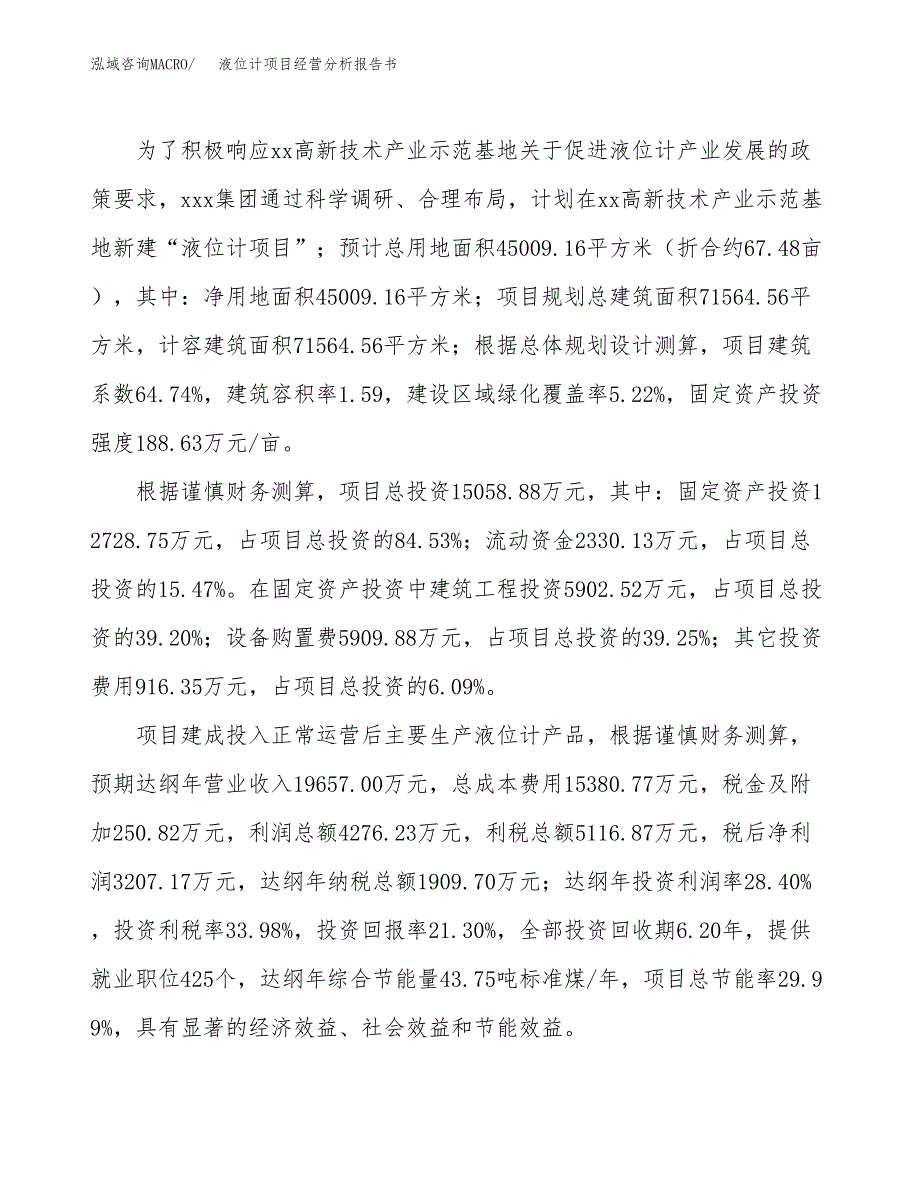 泓域咨询MACRO/　液位计项目经营分析报告书

为了积极响应xx高新技术产业示范基地关于促进液位计产业发展的政策要求，xxx集团通过科学调研、合理布局，计划在xx高新技术产业示范基地新建“液位计项目”；预计总用地面积45009.16平方米（折合约67.48亩），其中：净用地面积45009.16平方米；项目规划总建筑面积71564.56平方米，计容建筑面积71564.56平方米；根据总体规划设计测算，项目建筑系数64.74%，建筑容积率1.59，建设区域绿化覆盖率5.22%，固定资产投资强度188.63万元/亩。

根据谨慎财务测算，项目总投资15058.88万元，其中：固定资产投资12728.75万元，占项目总投资的84.53%；流动资金2330.13万元，占项目总投资的15.47%。在固定资产投资中建筑工程投资5902.52万元，占项目总投资的39.20%；设备购置费5909.88万元，占项目总投资的39.25%；其它投资费用916.35万元，占项目总投资的6.09%。

项目建成投入正常运营后主要生产液位计产品，根据谨慎财务测算，预期达纲年营业收入19657.00万元，总成本费用15380.77万元，税金及附加250.82万元，利润总额4276.23万元，利税总额5116.87万元，税后净利润3207.17万元，达纲年纳税总额1909.70万元；达纲年投资利润率28.40%，投资利税率33.98%，投资回报率21.30%，全部投资回收期6.20年，提供就业职位425个，达纲年综合节能量43.75吨标准煤/年，项目总节能率29.99%，具有显著的经济效益、社会效益和节能效益。